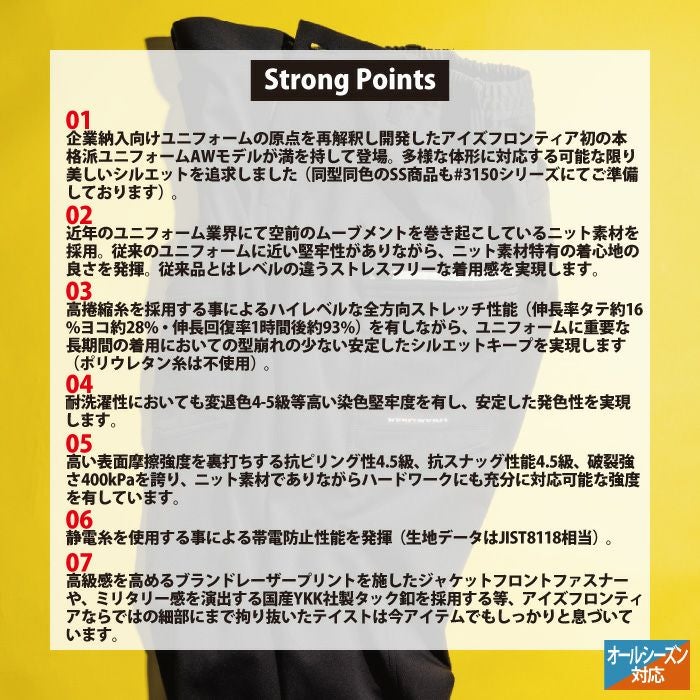 Strong Points

01
企業納入向けユニフォームの原点を再解釈し開発したアイズフロンティア初の本格派ユニフォームAWモデルが満を持して登場。多様な体形に対応する可能な限り美しいシルエットを追求しました（同型同色のSS商品も#3150シリーズにてご準備しております）。

02
近年のユニフォーム業界にて空前のムーブメントを巻き起こしているニット素材を採用。従来のユニフォームに近い堅牢性がありながら、ニット素材特有の着心地の良さを発揮。従来品とはレベルの違うストレスフリーな着用感を実現します。

03
高捲縮糸を採用する事によるハイレベルな全方向ストレッチ性能（伸長率タテ約16%ヨコ約28%・伸長回復率1時間後約93%）を有しながら、ユニフォームに重要な長期間の着用においての型崩れの少ない安定したシルエットキープを実現します（ポリウレタン糸は不使用）。

04
耐洗濯性においても変退色4-5級等高い染色堅牢度を有し、安定した発色性を実現します。

05
高い表面摩擦強度を裏打ちする抗ピリング性4.5級、抗スナッグ性能4.5級、破裂強さ400kPaを誇り、ニット素材でありながらハードワークにも充分に対応可能な強度を有しています。

06
静電糸を使用する事による帯電防止性能を発揮（生地データはJIST8118相当）。

07
高級感を高めるブランドレーザープリントを施したジャケットフロントファスナーや、ミリタリー感を演出する国産YKK社製タック釦を採用する等、アイズフロンティアならではの細部にまで拘り抜いたテイストは今アイテムでもしっかりと息づいています。

オールシーズン対応